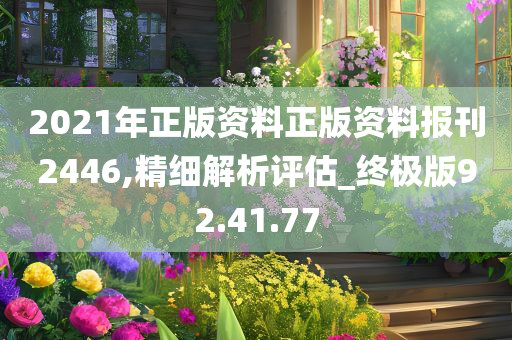 2021年正版资料正版资料报刊2446,精细解析评估_终极版92.41.77